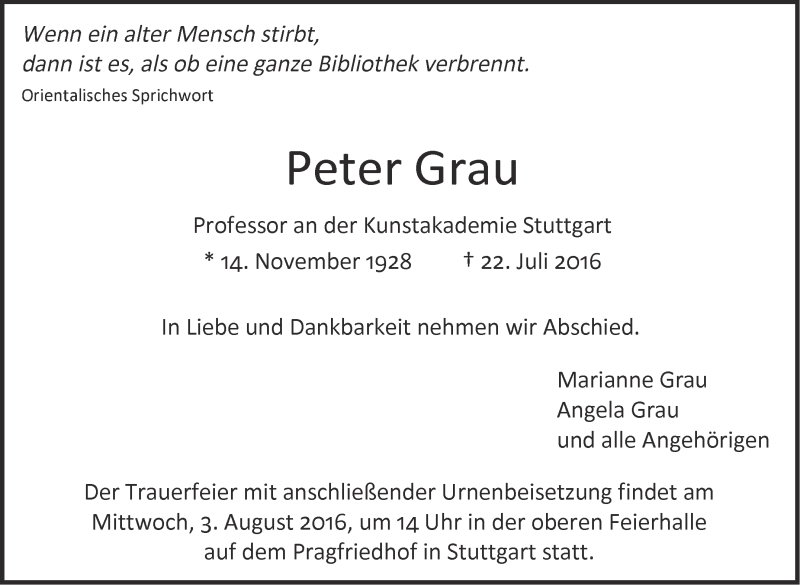 Wenn ein alter Mensch stirbt,
dann ist es, als ob eine ganze Bibliothek verbrennt.
Orientalisches Sprichwort

Peter Grau

Professor an der Kunstakademie Stuttgart

* 14. November 1928 † 22. Juli 2016

In Liebe und Dankbarkeit nehmen wir Abschied.

Marianne Grau
Angela Grau
und alle Angehörigen

Der Trauerfeier mit anschließender Urnenbeisetzung findet am Mittwoch, 3. August 2016, um 14 Uhr in der oberen Feierhalle auf dem Pragfriedhof in Stuttgart statt.